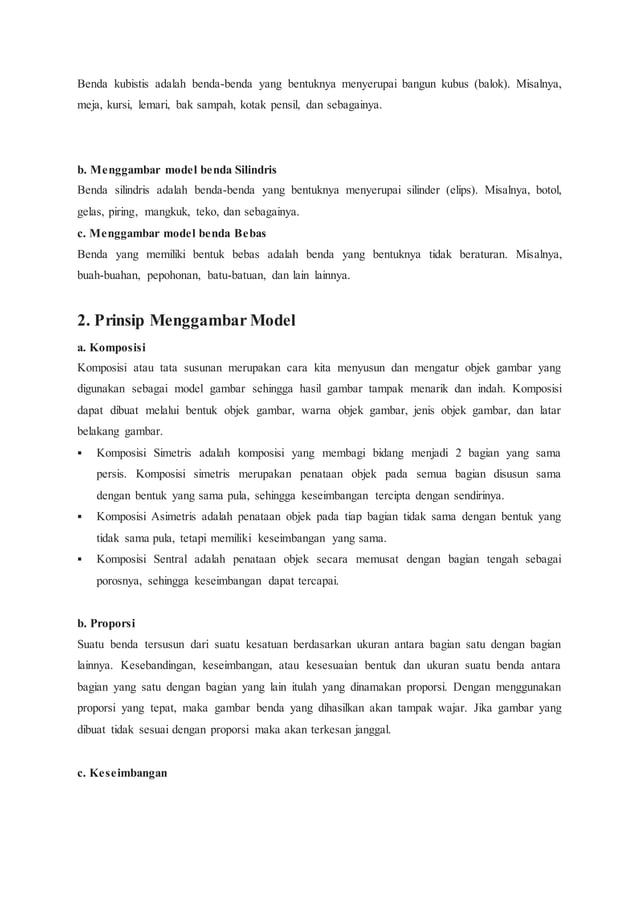 Benda kubistis adalah benda-benda yang bentuknya menyerupai bangun kubus (balok). Misalnya, meja, kursi, lemari, bak sampah, kotak pensil, dan sebagainya.

b. Menggambar model benda Silindris

Benda silindris adalah benda-benda yang bentuknya menyerupai silinder (elips). Misalnya, botol, gelas, piring, mangkuk, teko, dan sebagainya.

c. Menggambar model benda Bebas

Benda yang memiliki bentuk bebas adalah benda yang bentuknya tidak beraturan. Misalnya, buah-buahan, pepohonan, batu-batuan, dan lain lainnya.

2. Prinsip Menggambar Model

a. Komposisi

Komposisi atau tata susunan merupakan cara kita menyusun dan mengatur objek gambar yang digunakan sebagai model gambar sehingga hasil gambar tampak menarik dan indah. Komposisi dapat dibuat melalui bentuk objek gambar, warna objek gambar, jenis objek gambar, dan latar belakang gambar.

▪ Komposisi Simetris adalah komposisi yang membagi bidang menjadi 2 bagian yang sama persis. Komposisi simetris merupakan penataan objek pada semua bagian disusun sama dengan bentuk yang sama pula, sehingga keseimbangan tercipta dengan sendirinya.

▪ Komposisi Asimetris adalah penataan objek pada tiap bagian tidak sama dengan bentuk yang tidak sama pula, tetapi memiliki keseimbangan yang sama.

▪ Komposisi Sentral adalah penataan objek secara memusat dengan bagian tengah sebagai porosnya, sehingga keseimbangan dapat tercapai.

b. Proporsi

Suatu benda tersusun dari suatu kesatuan berdasarkan ukuran antara bagian satu dengan bagian lainnya. Kesebandingan, keseimbangan, atau kesesuaian bentuk dan ukuran suatu benda antara bagian yang satu dengan bagian yang lain itulah yang dinamakan proporsi. Dengan menggunakan proporsi yang tepat, maka gambar benda yang dihasilkan akan tampak wajar. Jika gambar yang dibuat tidak sesuai dengan proporsi maka akan terkesan janggal.

c. Keseimbangan